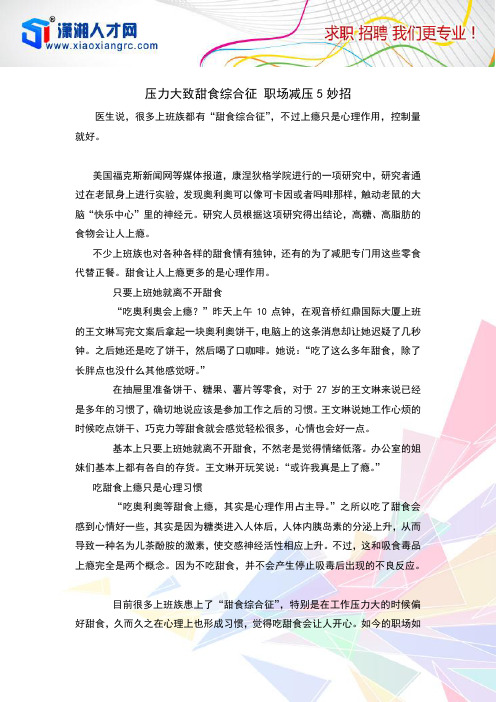 潇湘人才网
www.xiaoxiangrc.com
求职 招聘 我们更专业！

压力大致甜食综合征 职场减压 5 妙招

医生说，很多上班族都有“甜食综合征”，不过上瘾只是心理作用，控制量就好。

美国福克斯新闻网等媒体报道，康涅狄格学院进行的一项研究中，研究者通过在老鼠身上进行实验，发现奥利奥可以像可卡因或者吗啡那样，触动老鼠的大脑“快乐中心”里的神经元。研究人员根据这项研究得出结论，高糖、高脂肪的食物会让人上瘾。

不少上班族也对各种各样的甜食情有独钟，还有的为了减肥专门用这些零食代替正餐。甜食让人上瘾更多的是心理作用。

只要上班她就离不开甜食

“吃奥利奥会上瘾？”昨天上午 10 点钟，在观音桥红鼎国际大厦上班的王文琳写完文案后拿起一块奥利奥饼干，电脑上的这条消息却让她迟疑了几秒钟。之后她还是吃了饼干，然后喝了口咖啡。她说：“吃了这么多年甜食，除了长胖点也没什么其他感觉呀。”

在抽屉里准备饼干、糖果、薯片等零食，对于 27 岁的王文琳来说已经是多年的习惯了，确切地说应该是参加工作之后的习惯。王文琳说她工作心烦的时候吃点饼干、巧克力等甜食就会感觉轻松很多，心情也会好一点。

基本上只要上班她就离不开甜食，不然老是觉得情绪低落。办公室的姐妹们基本上都有各自的存货。王文琳开玩笑说：“或许我真是上了瘾。”

吃甜食上瘾只是心理习惯

“吃奥利奥等甜食上瘾，其实是心理作用占主导。”之所以吃了甜食会感到心情好一些，其实是因为糖类进入人体后，人体内胰岛素的分泌上升，从而导致一种名为儿茶酚胺的激素，使交感神经活性相应上升。不过，这和吸食毒品上瘾完全是两个概念。因为不吃甜食，并不会产生停止吸毒后出现的不良反应。

目前很多上班族患上了“甜食综合征”，特别是在工作压力大的时候偏好甜食，久而久之在心理上也形成习惯，觉得吃甜食会让人开心。如今的职场如